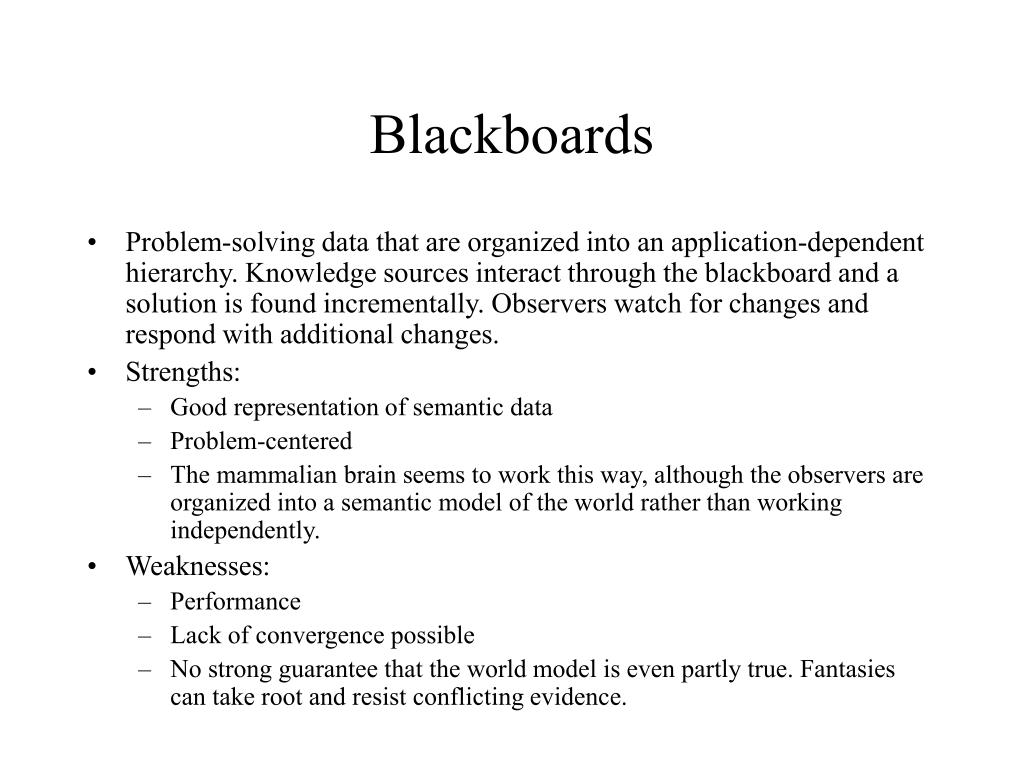 Blackboards

• Problem-solving data that are organized into an application-dependent hierarchy. Knowledge sources interact through the blackboard and a solution is found incrementally. Observers watch for changes and respond with additional changes.
• Strengths:
– Good representation of semantic data
– Problem-centered
– The mammalian brain seems to work this way, although the observers are organized into a semantic model of the world rather than working independently.
• Weaknesses:
– Performance
– Lack of convergence possible
– No strong guarantee that the world model is even partly true. Fantasies can take root and resist conflicting evidence.